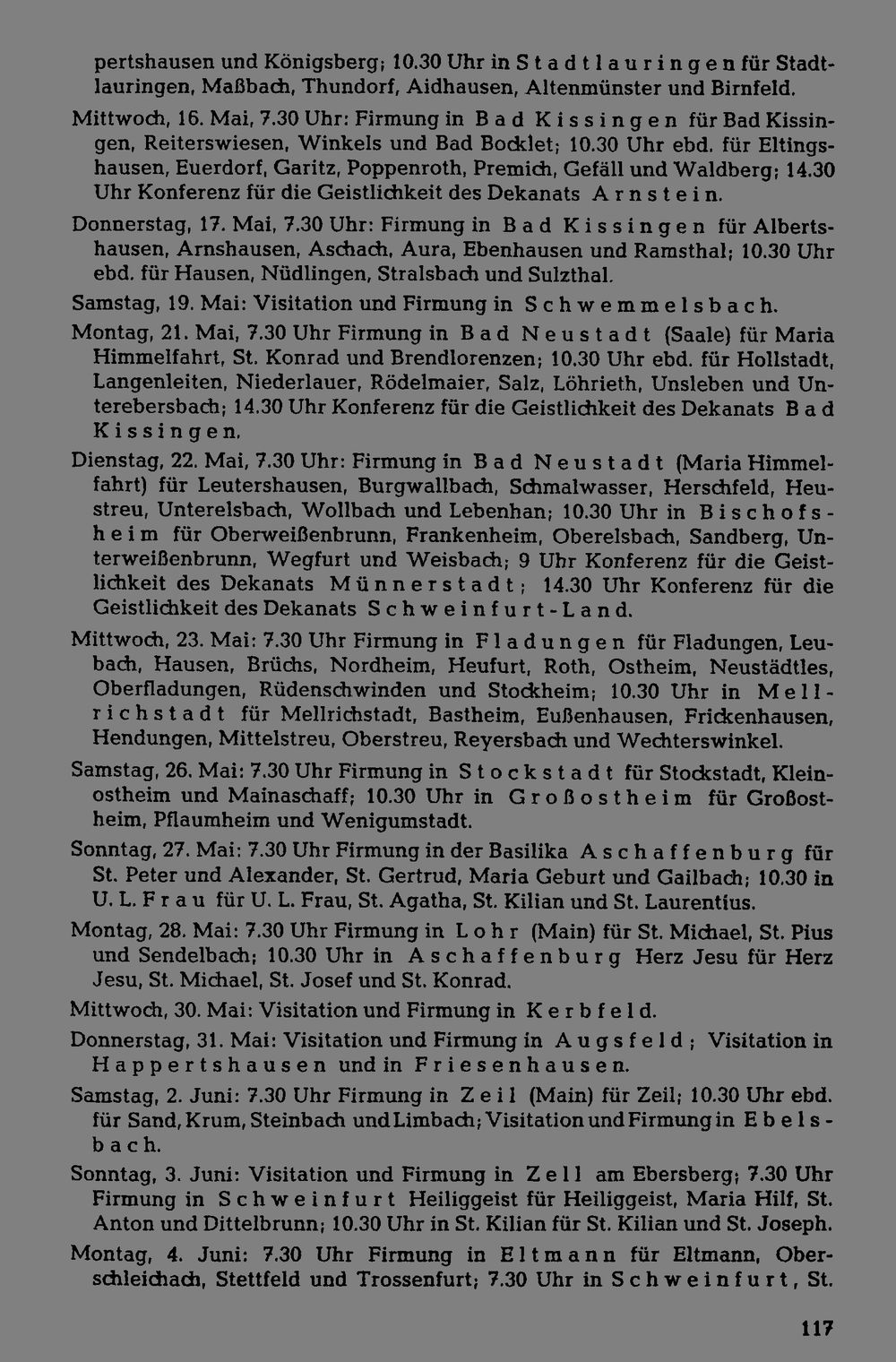 pertshausen und Königsberg; 10.30 Uhr in Stadtlauringen für Stadtlauringen, Maßbach, Thundorf, Aidhausen, Altenmünster und Birnfeld.

Mittwoch, 16. Mai, 7.30 Uhr: Firmung in Bad Kissingen für Bad Kissingen, Reiterswiesen, Winkels und Bad Bocklet; 10.30 Uhr ebd. für Eltingshausen, Euerdorf, Garitz, Poppenroth, Premich, Gefäll und Waldberg; 14.30 Uhr Konferenz für die Geistlichkeit des Dekanats Arnstein.

Donnerstag, 17. Mai, 7.30 Uhr: Firmung in Bad Kissingen für Albertshausen, Arnshausen, Aschach, Aura, Ebenhausen und Ramsthal; 10.30 Uhr ebd. für Hausen, Nüdlingen, Stralsbach und Sulzthal.

Samstag, 19. Mai: Visitation und Firmung in Schwemmelsbach.

Montag, 21. Mai, 7.30 Uhr Firmung in Bad Neustadt (Saale) für Maria Himmelfahrt, St. Konrad und Brendlorenzen; 10.30 Uhr ebd. für Hollstadt, Langenleiten, Niederlauer, Rödelmaier, Salz, Löhrieth, Unsleben und Unterebersbach; 14.30 Uhr Konferenz für die Geistlichkeit des Dekanats Bad Kissingen.

Dienstag, 22. Mai, 7.30 Uhr: Firmung in Bad Neustadt (Maria Himmelfahrt) für Leutershausen, Burgwallbach, Schmalwasser, Herschfeld, Heustreu, Unterelsbach, Wollbach und Lebenhan; 10.30 Uhr in Bischofsheim für Oberweißenbrunn, Frankenheim, Oberelsbach, Sandberg, Unterweißenbrunn, Wegfurt und Weisbach; 9 Uhr Konferenz für die Geistlichkeit des Dekanats Münnerstadt; 14.30 Uhr Konferenz für die Geistlichkeit des Dekanats Schweinfurt-Land.

Mittwoch, 23. Mai: 7.30 Uhr Firmung in Fladungen für Fladungen, Leubach, Hausen, Brüchs, Nordheim, Heufurt, Roth, Ostheim, Neustädtles, Oberfladungen, Rüdenschwinden und Stockheim; 10.30 Uhr in Mellrichstadt für Mellrichstadt, Bastheim, Eußenhausen, Frickenhausen, Hendungen, Mittelstreu, Oberstreu, Reyersbach und Wechterswinkel.

Samstag, 26. Mai: 7.30 Uhr Firmung in Stockstadt für Stockstadt, Kleinostheim und Mainaschaff; 10.30 Uhr in Großostheim für Großostheim, Pflaumheim und Wenigumstadt.

Sonntag, 27. Mai: 7.30 Uhr Firmung in der Basilika Aschaffenburg für St. Peter und Alexander, St. Gertrud, Maria Geburt und Gailbach; 10.30 in U. L. Frau für U. L. Frau, St. Agatha, St. Kilian und St. Laurentius.

Montag, 28. Mai: 7.30 Uhr Firmung in Lohr (Main) für St. Michael, St. Pius und Sendelbach; 10.30 Uhr in Aschaffenburg Herz Jesu für Herz Jesu, St. Michael, St. Josef und St. Konrad.

Mittwoch, 30. Mai: Visitation und Firmung in Kerbfeld.

Donnerstag, 31. Mai: Visitation und Firmung in Augsfeld; Visitation in Happertshausen und in Friesenhausen.

Samstag, 2. Juni: 7.30 Uhr Firmung in Zeil (Main) für Zeil; 10.30 Uhr ebd. für Sand, Krum, Steinbach und Limbach; Visitation und Firmung in Ebelsbach.

Sonntag, 3. Juni: Visitation und Firmung in Zell am Ebersberg; 7.30 Uhr Firmung in Schweinfurt Heiliggeist für Heiliggeist, Maria Hilf, St. Anton und Dittelbrunn; 10.30 Uhr in St. Kilian für St. Kilian und St. Joseph.

Montag, 4. Juni: 7.30 Uhr Firmung in Eltmann für Eltmann, Oberschleichach, Stettfeld und Trossenfurt; 7.30 Uhr in Schweinfurt, St.

117